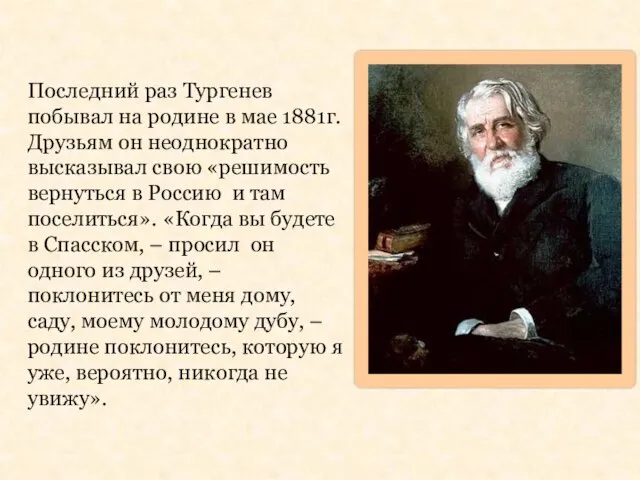 Последний раз Тургенев побывал на родине в мае 1881г. Друзьям он неоднократно высказывал свою «решимость вернуться в Россию и там поселиться». «Когда вы будете в Спасском, – просил он одного из друзей, – поклонитесь от меня дому, саду, моему молодому дубу, – родине поклонитесь, которую я уже, вероятно, никогда не увижу».